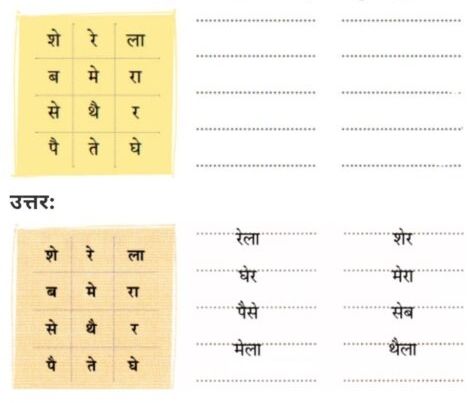 | शे | रे | ला |
|---|---|---|
| ब | मे | रा |
| से | थै | र |
| पै | ते | घे |

____ ____
____ ____
____ ____
____ ____
____ ____

उत्तर:

| शे | रे | ला |
|---|---|---|
| ब | मे | रा |
| से | थै | र |
| पै | ते | घे |

रेला शेर
घेर मेरा
पैसे सेब
मेला थैला
____ ____